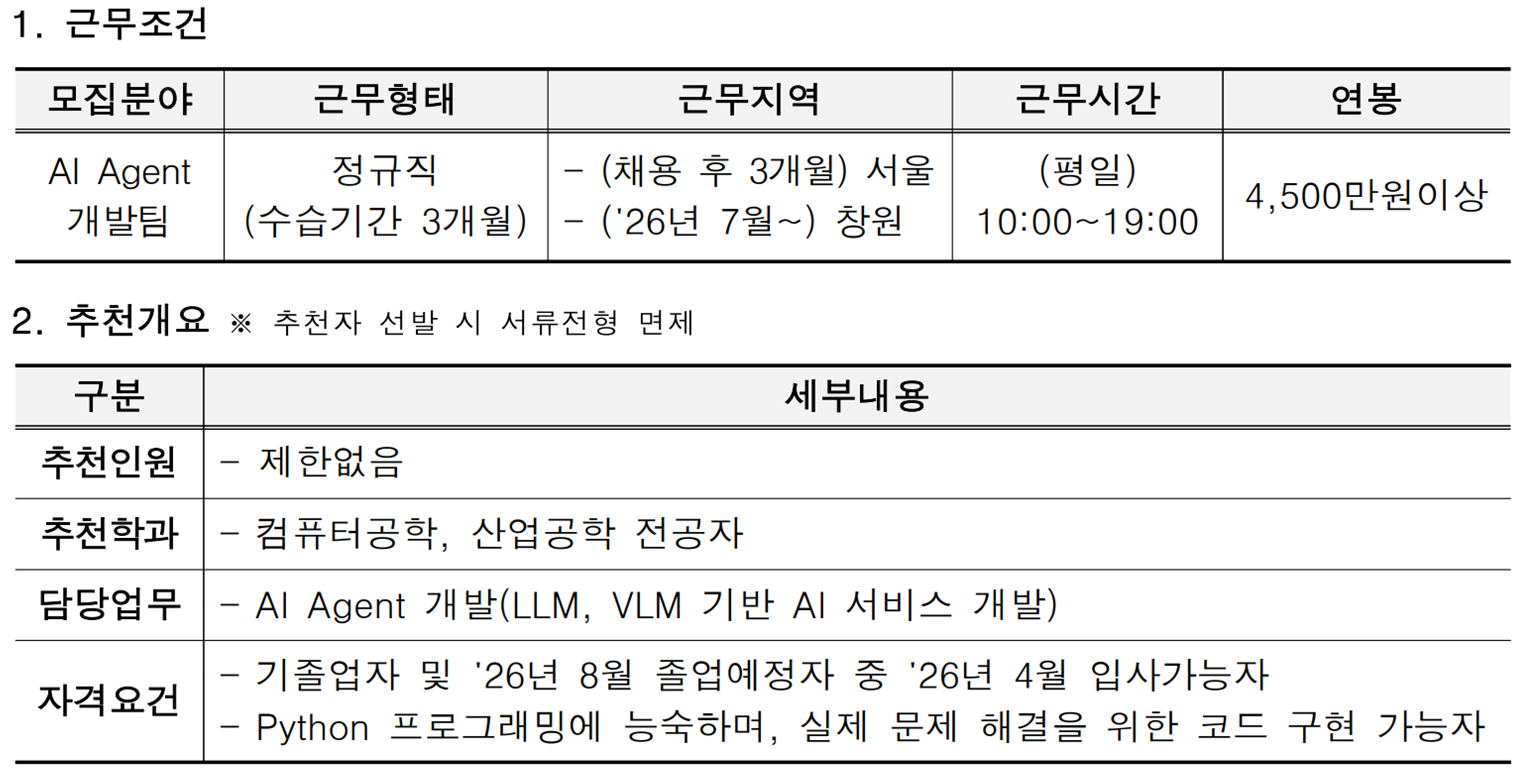 1. 근무조건

| 모집분야 | 근무형태 | 근무지역 | 근무시간 | 연봉 |
|---|---|---|---|---|
| AI Agent 개발팀 | 정규직 (수습기간 3개월) | - (채용 후 3개월) 서울 - ('26년 7월~) 창원 | (평일) 10:00~19:00 | 4,500만원이상 |

2. 추천개요 ※ 추천자 선발 시 서류전형 면제

| 구분 | 세부내용 |
|---|---|
| 추천인원 | - 제한없음 |
| 추천학과 | - 컴퓨터공학, 산업공학 전공자 |
| 담당업무 | - AI Agent 개발(LLM, VLM 기반 AI 서비스 개발) |
| 자격요건 | - 기졸업자 및 '26년 8월 졸업예정자 중 '26년 4월 입사가능자 - Python 프로그래밍에 능숙하며, 실제 문제 해결을 위한 코드 구현 가능자 |